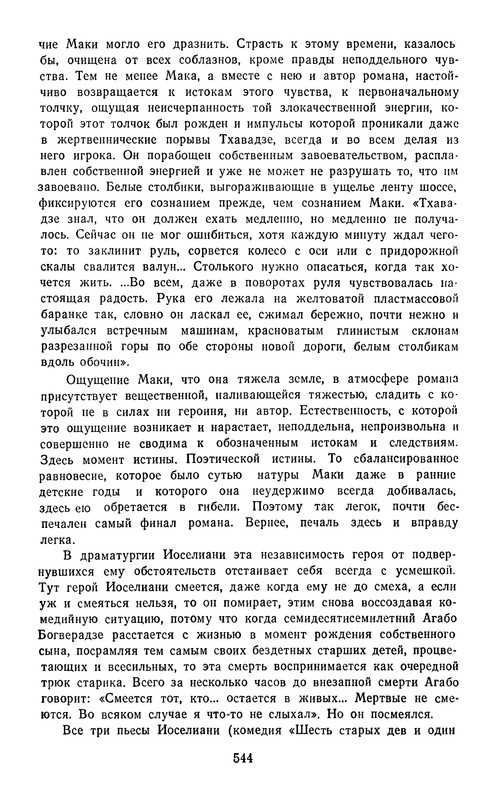 чие Маки могло его дразнить. Страсть к этому времени, казалось бы, очищена от всех соблазнов, кроме правды неподдельного чувства. Тем не менее Мака, а вместе с нею и автор романа, настойчиво возвращается к истокам этого чувства, к первоначальному толчку, ощущая неисчерпанность той злокачественной энергии, которой этот толчок был рожден и импульсы которой проникали даже в жертвеннические порывы Тхавадзе, всегда и во всем делая из него игрока. Он порабощен собственным завоевательством, расплавлен собственной энергией и уже не может не разрушать то, что им завоевано. Белые столбики, выгораживающие в ущелье ленту шоссе, фиксируются его сознанием прежде, чем сознанием Маки. «Тхавадзе знал, что он должен ехать медленно, но медленно не получалось. Сейчас он не мог ошибиться, хотя каждую минуту ждал чего-то: то заклинит руль, сорвется колесо с оси или с придорожной скалы свалится валун... Столького нужно опасаться, когда так хочется жить. ...Во всем, даже в поворотах руля чувствовалась настоящая радость. Рука его лежала на желтоватой пластмассовой баранке так, словно он ласкал ее, сжимал бережно, почти нежно и улыбался встречным машинам, красноватым глинистым склонам разрезанной горы по обе стороны новой дороги, белым столбикам вдоль обочин».

Ощущение Маки, что она тяжела земле, в атмосфере романа присутствует вещественной, наливающейся тяжестью, сладить с которой не в силах ни героиня, ни автор. Естественность, с которой это ощущение возникает и нарастает, неподдельна, непроизвольна и совершенно не сводима к обозначенным истокам и следствиям. Здесь момент истины. Поэтической истины. То сбалансированное равновесие, которое было сутью натуры Маки даже в ранние детские годы и которого она неудержимо всегда добивалась, здесь ею обретается в гибели. Поэтому так легок, почти беспечален самый финал романа. Вернее, печаль здесь и вправду легка.

В драматургии Иоселиани эта независимость героя от подвернувшихся ему обстоятельств отстаивает себя всегда с усмешкой. Тут герой Иоселиани смеется, даже когда ему не до смеха, а если уж и смеяться нельзя, то он помирает, этим снова воссоздавая комедийную ситуацию, потому что когда семидесятисемилетний Агабо Богверадзе расстается с жизнью в момент рождения собственного сына, посрамляя тем самым своих бездетных старших детей, процветающих и всесильных, то эта смерть воспринимается как очередной трюк старика. Всего за несколько часов до внезапной смерти Агабо говорит: «Смеется тот, кто... остается в живых... Мертвые не смеются. Во всяком случае я что-то не слыхал». Но он посмеялся.

Все три пьесы Иоселиани (комедия «Шесть старых дев и один

544